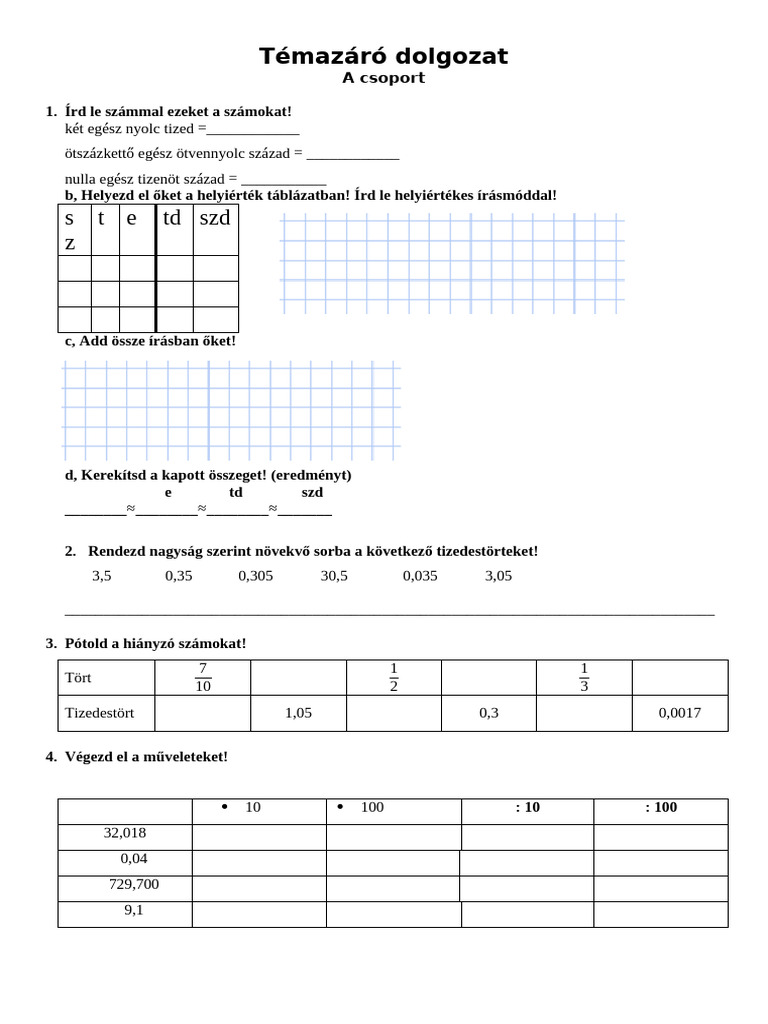 Témazáró dolgozat
A csoport

1. Írd le számmal ezeket a számokat!
két egész nyolc tized =____

ötszázkettő egész ötvennyolc század = ____

nulla egész tizenöt század = ____
b, Helyezd el őket a helyiérték táblázatban! Írd le helyiértékes írásmóddal!

| sz | t | e | td | szd |
|---|---|---|---|---|
| | | | | |
| | | | | |
| | | | | |

c, Add össze írásban őket!

d, Kerekítsd a kapott összeget! (eredményt)
e td szd
____≈____≈____≈____

2. Rendezd nagyság szerint növekvő sorba a következő tizedestörteket!
3,5 0,35 0,305 30,5 0,035 3,05

____

3. Pótold a hiányzó számokat!

| Tört | $\frac{7}{10}$ | | $\frac{1}{2}$ | | $\frac{1}{3}$ | |
|---|---|---|---|---|---|---|
| Tizedestört | | 1,05 | | 0,3 | | 0,0017 |

4. Végezd el a műveleteket!

| | • 10 | • 100 | : 10 | : 100 |
|---|---|---|---|---|
| 32,018 | | | | |
| 0,04 | | | | |
| 729,700 | | | | |
| 9,1 | | | | |